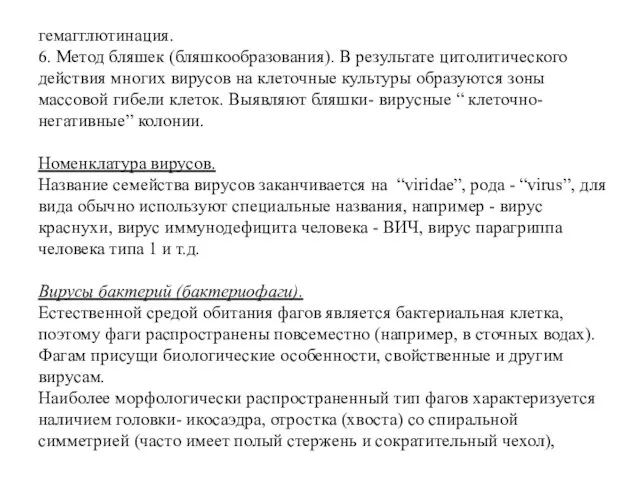 гемагглютинация.
6. Метод бляшек (бляшкообразования). В результате цитолитического действия многих вирусов на клеточные культуры образуются зоны массовой гибели клеток. Выявляют бляшки- вирусные “ клеточно-негативные” колонии.

Номенклатура вирусов.
Название семейства вирусов заканчивается на “viridae”, рода - “virus”, для вида обычно используют специальные названия, например - вирус краснухи, вирус иммунодефицита человека - ВИЧ, вирус парагриппа человека типа 1 и т.д.

Вирусы бактерий (бактериофаги).
Естественной средой обитания фагов является бактериальная клетка, поэтому фаги распространены повсеместно (например, в сточных водах). Фагам присущи биологические особенности, свойственные и другим вирусам.
Наиболее морфологически распространенный тип фагов характеризуется наличием головки- икосаэдра, отростка (хвоста) со спиральной симметрией (часто имеет полый стержень и сократительный чехол),